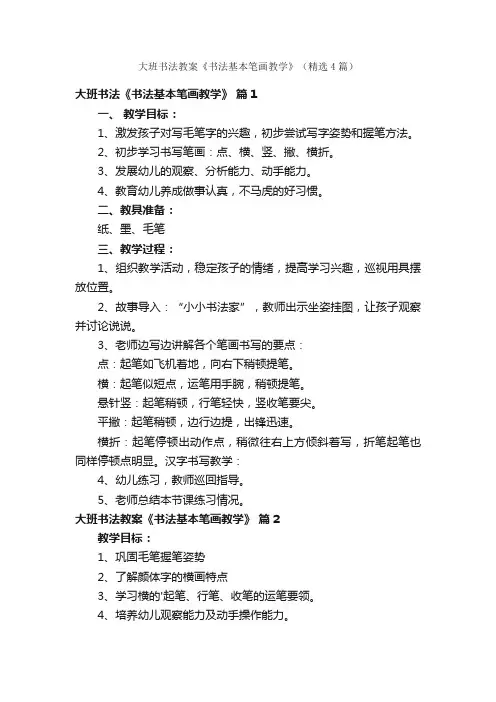 大班书法教案《书法基本笔画教学》（精选4篇）

大班书法《书法基本笔画教学》 篇1

一、 教学目标：

1、激发孩子对写毛笔字的兴趣，初步尝试写字姿势和握笔方法。

2、初步学习书写笔画：点、横、竖、撇、横折。

3、发展幼儿的观察、分析能力、动手能力。

4、教育幼儿养成做事认真，不马虎的好习惯。

二、教具准备：

纸、墨、毛笔

三、教学过程：

1、组织教学活动，稳定孩子的情绪，提高学习兴趣，巡视用具摆放位置。

2、故事导入：“小小书法家”，教师出示坐姿挂图，让孩子观察并讨论说说。

3、老师边写边讲解各个笔画书写的要点：

点：起笔如飞机着地，向右下稍顿提笔。

横：起笔似短点，运笔用手腕，稍顿提笔。

悬针竖：起笔稍顿，行笔轻快，竖收笔要尖。

平撇：起笔稍顿，边行边提，出锋迅速。

横折：起笔停顿出动作点，稍微往右上方倾斜着写，折笔起笔也同样停顿点明显。汉字书写教学：

4、幼儿练习，教师巡回指导。

5、老师总结本节课练习情况。

大班书法教案《书法基本笔画教学》 篇2

教学目标：

1、巩固毛笔握笔姿势

2、了解颜体字的横画特点

3、学习横的'起笔、行笔、收笔的运笔要领。

4、培养幼儿观察能力及动手操作能力。